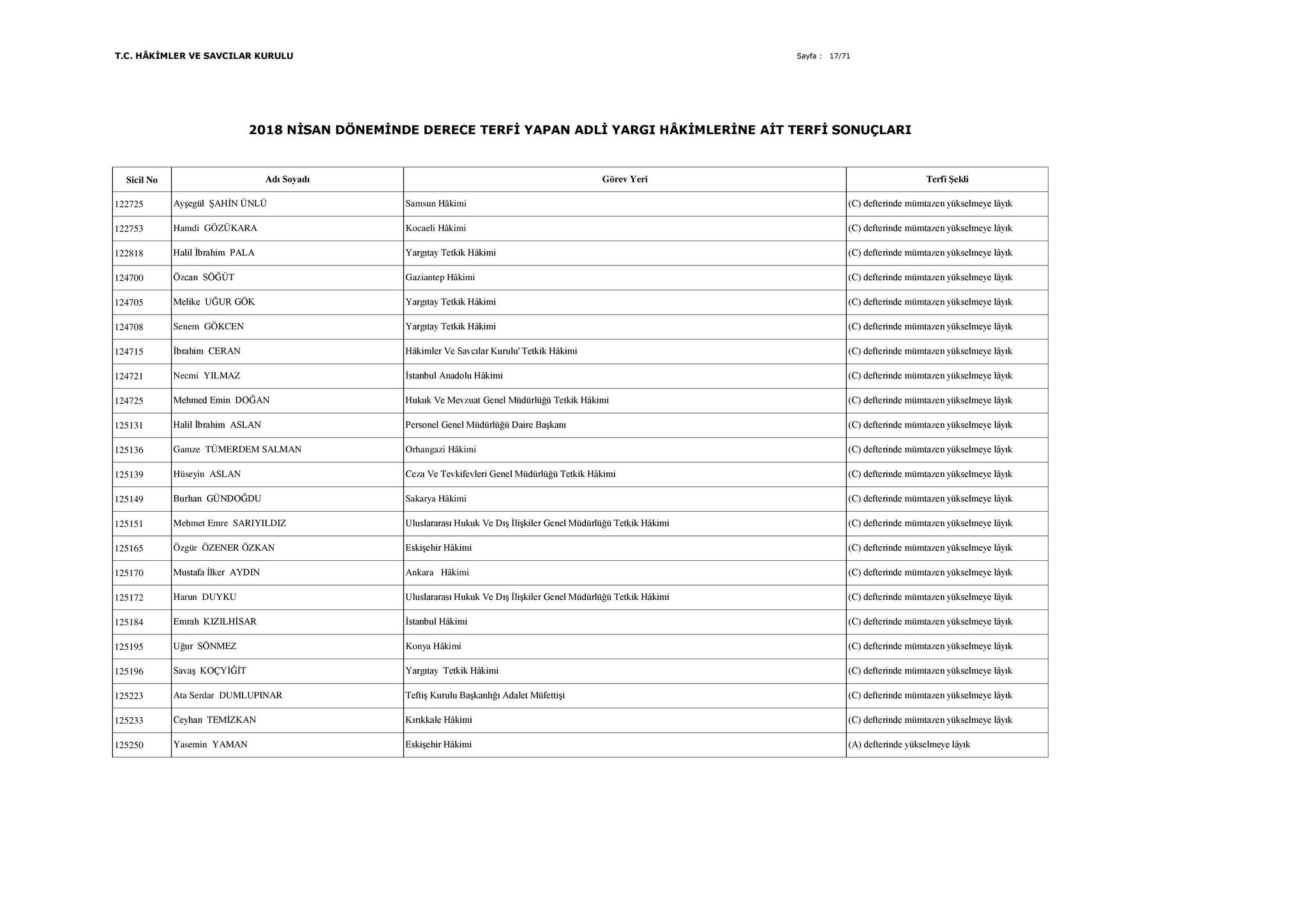 T.C. HÂKİMLER VE SAVCILAR KURULU

Sayfa : 17/71

2018 NİSAN DÖNEMİNDE DERECE TERFİ YAPAN ADLİ YARGI HÂKİMLERİNE AİT TERFİ SONUÇLARI

| Sicil No | Adı Soyadı | Görev Yeri | Terfi Şekli |
|---|---|---|---|
| 122725 | Ayşegül ŞAHİN ÜNLÜ | Samsun Hâkimi | (C) defterinde mümtazen yükselmeye lâyık |
| 122753 | Hamdi GÖZÜKARA | Kocaeli Hâkimi | (C) defterinde mümtazen yükselmeye lâyık |
| 122818 | Halil İbrahim PALA | Yargıtay Tetkik Hâkimi | (C) defterinde mümtazen yükselmeye lâyık |
| 124700 | Özcan SÖĞÜT | Gaziantep Hâkimi | (C) defterinde mümtazen yükselmeye lâyık |
| 124705 | Melike UĞUR GÖK | Yargıtay Tetkik Hâkimi | (C) defterinde mümtazen yükselmeye lâyık |
| 124708 | Senem GÖKCEN | Yargıtay Tetkik Hâkimi | (C) defterinde mümtazen yükselmeye lâyık |
| 124715 | İbrahim CERAN | Hâkimler Ve Savcılar Kurulu' Tetkik Hâkimi | (C) defterinde mümtazen yükselmeye lâyık |
| 124721 | Necmi YILMAZ | İstanbul Anadolu Hâkimi | (C) defterinde mümtazen yükselmeye lâyık |
| 124725 | Mehmed Emin DOĞAN | Hukuk Ve Mevzuat Genel Müdürlüğü Tetkik Hâkimi | (C) defterinde mümtazen yükselmeye lâyık |
| 125131 | Halil İbrahim ASLAN | Personel Genel Müdürlüğü Daire Başkanı | (C) defterinde mümtazen yükselmeye lâyık |
| 125136 | Gamze TÜMERDEM SALMAN | Orhangazi Hâkimi | (C) defterinde mümtazen yükselmeye lâyık |
| 125139 | Hüseyin ASLAN | Ceza Ve Tevkifevleri Genel Müdürlüğü Tetkik Hâkimi | (C) defterinde mümtazen yükselmeye lâyık |
| 125149 | Burhan GÜNDOĞDU | Sakarya Hâkimi | (C) defterinde mümtazen yükselmeye lâyık |
| 125151 | Mehmet Emre SARIYILDIZ | Uluslararası Hukuk Ve Dış İlişkiler Genel Müdürlüğü Tetkik Hâkimi | (C) defterinde mümtazen yükselmeye lâyık |
| 125165 | Özgür ÖZENER ÖZKAN | Eskişehir Hâkimi | (C) defterinde mümtazen yükselmeye lâyık |
| 125170 | Mustafa İlker AYDIN | Ankara Hâkimi | (C) defterinde mümtazen yükselmeye lâyık |
| 125172 | Harun DUYKU | Uluslararası Hukuk Ve Dış İlişkiler Genel Müdürlüğü Tetkik Hâkimi | (C) defterinde mümtazen yükselmeye lâyık |
| 125184 | Emrah KIZILHİSAR | İstanbul Hâkimi | (C) defterinde mümtazen yükselmeye lâyık |
| 125195 | Uğur SÖNMEZ | Konya Hâkimi | (C) defterinde mümtazen yükselmeye lâyık |
| 125196 | Savaş KOÇYİĞİT | Yargıtay Tetkik Hâkimi | (C) defterinde mümtazen yükselmeye lâyık |
| 125223 | Ata Serdar DUMLUPINAR | Teftiş Kurulu Başkanlığı Adalet Müfettişi | (C) defterinde mümtazen yükselmeye lâyık |
| 125233 | Ceyhan TEMİZKAN | Kırıkkale Hâkimi | (C) defterinde mümtazen yükselmeye lâyık |
| 125250 | Yasemin YAMAN | Eskişehir Hâkimi | (A) defterinde yükselmeye lâyık |